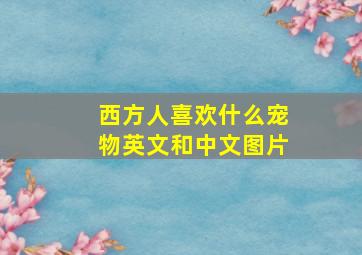 西方人喜欢什么宠物英文和中文图片